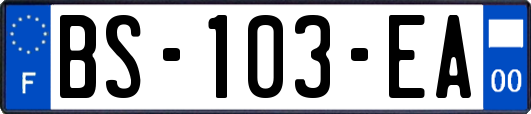 F

BS-103-EA

00